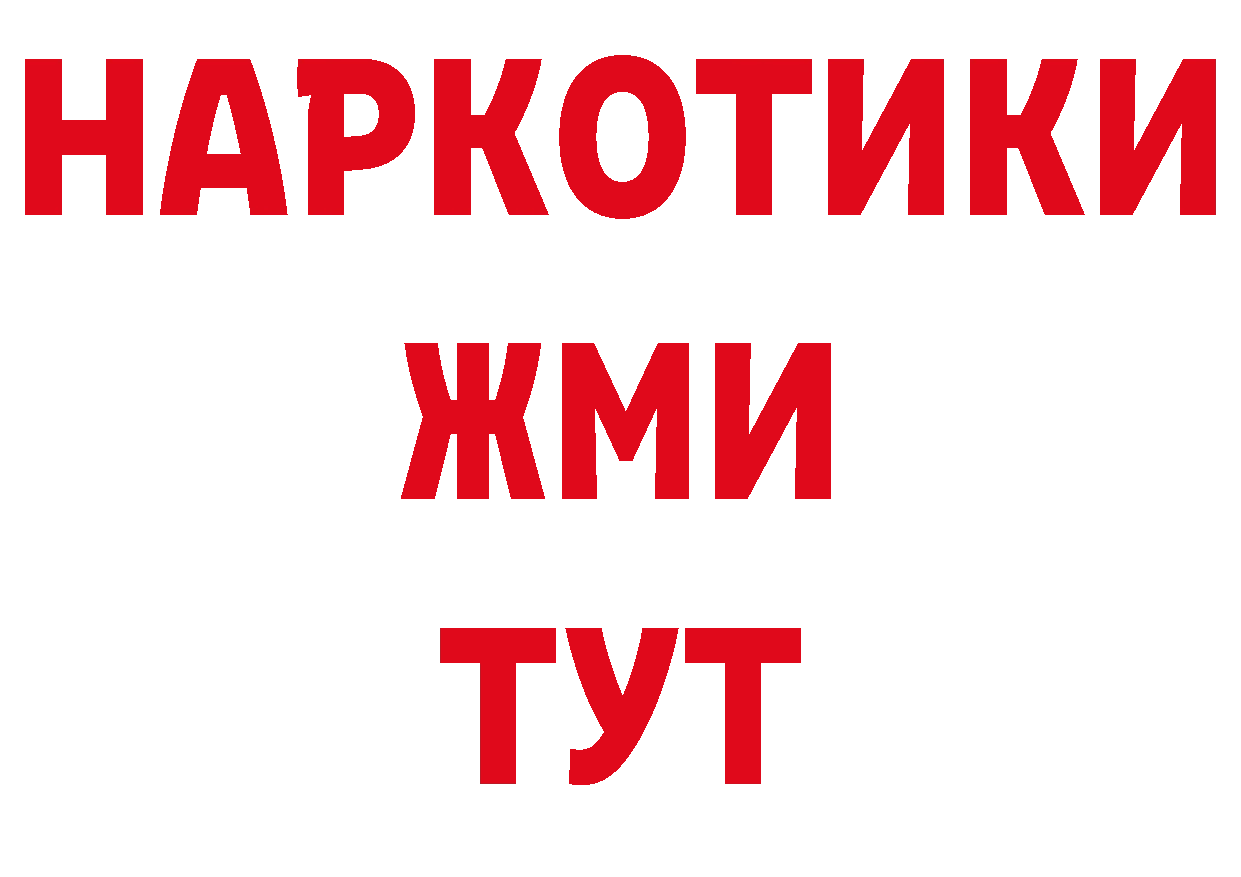 НАРКОТИКИ
ЖМИ
ТУТ